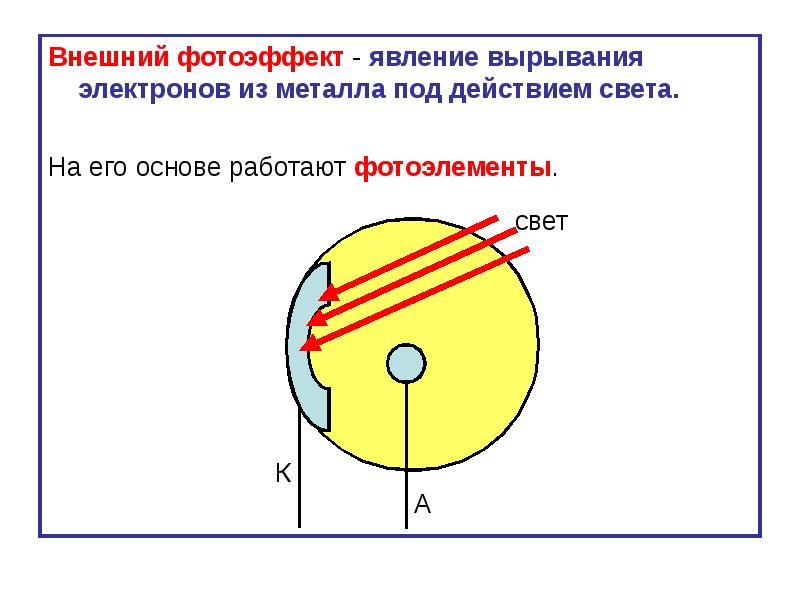 Внешний фотоэффект - явление вырывания электронов из металла под действием света.

На его основе работают фотоэлементы.

свет

К

А